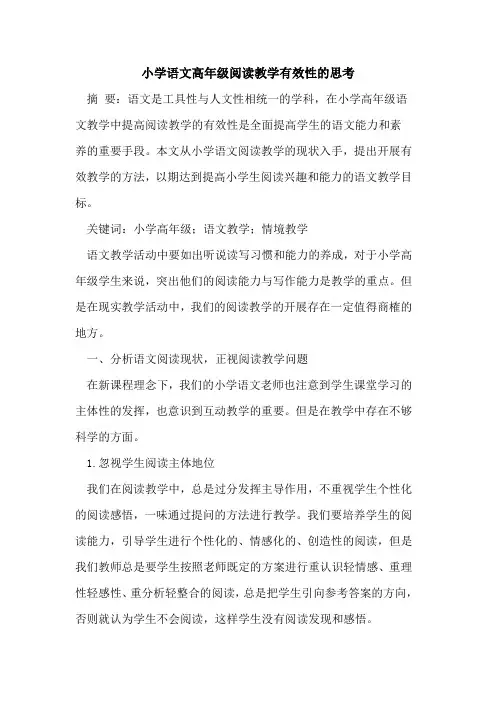 小学语文高年级阅读教学有效性的思考

摘 要：语文是工具性与人文性相统一的学科，在小学高年级语文教学中提高阅读教学的有效性是全面提高学生的语文能力和素养的重要手段。本文从小学语文阅读教学的现状入手，提出开展有效教学的方法，以期达到提高小学生阅读兴趣和能力的语文教学目标。

关键词：小学高年级；语文教学；情境教学

语文教学活动中要如出听说读写习惯和能力的养成，对于小学高年级学生来说，突出他们的阅读能力与写作能力是教学的重点。但是在现实教学活动中，我们的阅读教学的开展存在一定值得商榷的地方。

一、分析语文阅读现状，正视阅读教学问题

在新课程理念下，我们的小学语文老师也注意到学生课堂学习的主体性的发挥，也意识到互动教学的重要。但是在教学中存在不够科学的方面。

1.忽视学生阅读主体地位

我们在阅读教学中，总是过分发挥主导作用，不重视学生个性化的阅读感悟，一味通过提问的方法进行教学。我们要培养学生的阅读能力，引导学生进行个性化的、情感化的、创造性的阅读，但是我们教师总是要学生按照老师既定的方案进行重认识轻情感、重理性轻感性、重分析轻整合的阅读，总是把学生引向参考答案的方向，否则就认为学生不会阅读，这样学生没有阅读发现和感悟。